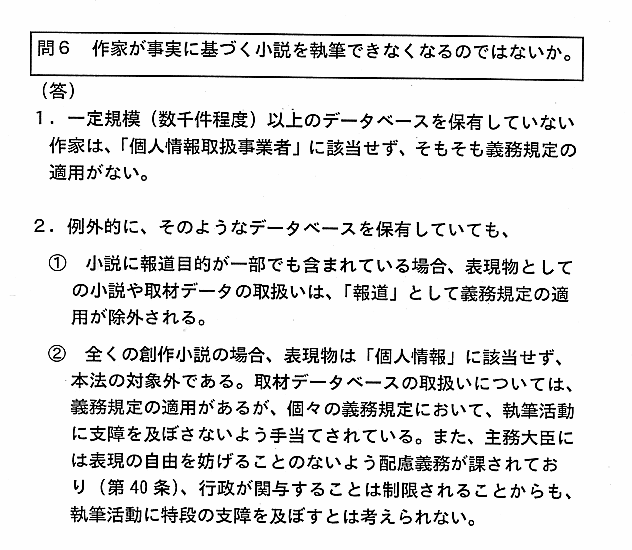 問６　作家が事実に基づく小説を執筆できなくなるのではないか。

（答）

１．一定規模（数千件程度）以上のデータベースを保有していない作家は、「個人情報取扱事業者」に該当せず、そもそも義務規定の適用がない。

２．例外的に、そのようなデータベースを保有していても、

①　小説に報道目的が一部でも含まれている場合、表現物としての小説や取材データの取扱いは、「報道」として義務規定の適用が除外される。

②　全くの創作小説の場合、表現物は「個人情報」に該当せず、本法の対象外である。取材データベースの取扱いについては、義務規定の適用があるが、個々の義務規定において、執筆活動に支障を及ぼさないよう手当てされている。また、主務大臣には表現の自由を妨げることのないよう配慮義務が課されており（第40条）、行政が関与することは制限されることからも、執筆活動に特段の支障を及ぼすとは考えられない。